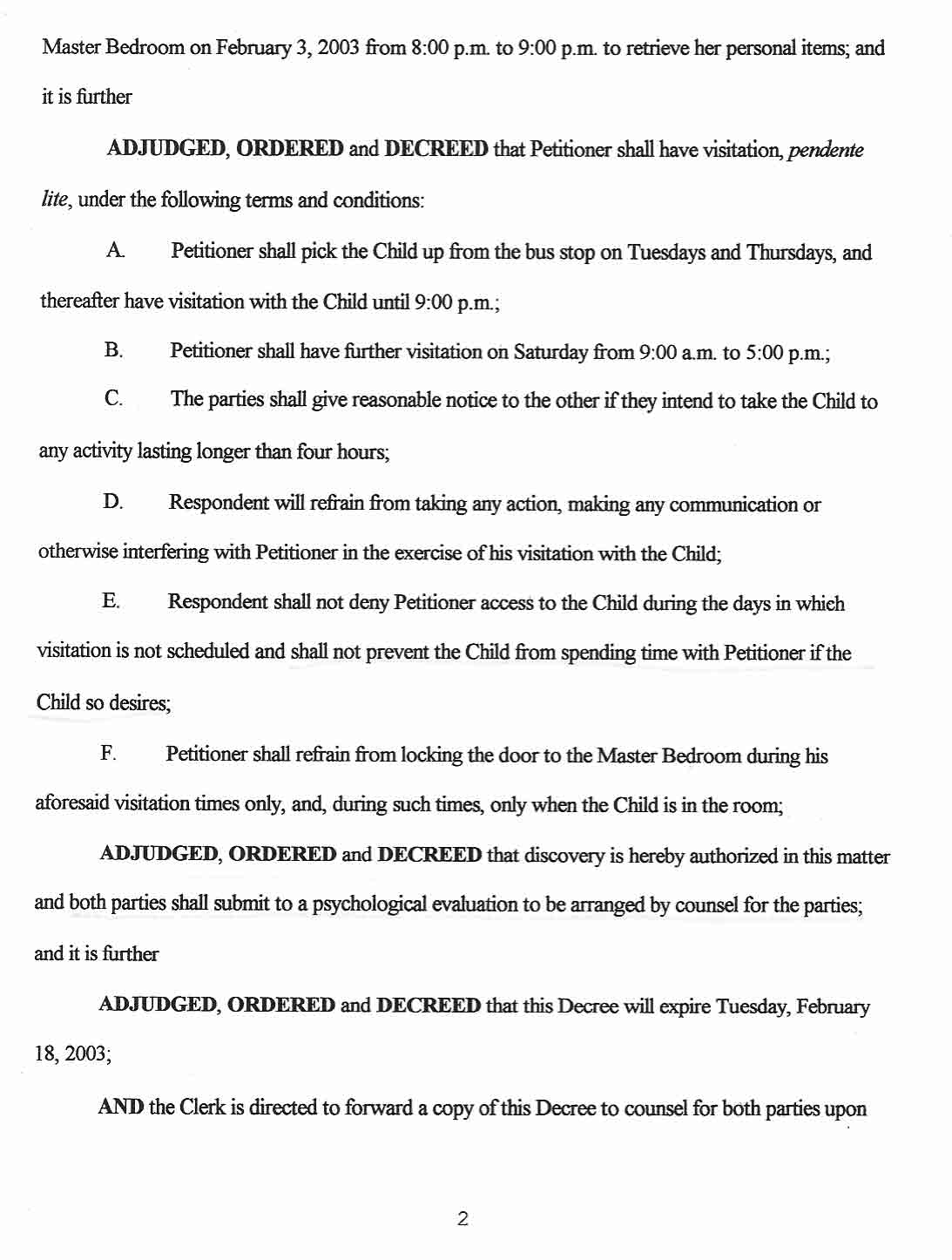 Master Bedroom on February 3, 2003 from 8:00 p.m. to 9:00 p.m. to retrieve her personal items; and it is further

ADJUDGED, ORDERED and DECREED that Petitioner shall have visitation, pendente lite, under the following terms and conditions:

A. Petitioner shall pick the Child up from the bus stop on Tuesdays and Thursdays, and thereafter have visitation with the Child until 9:00 p.m.;

B. Petitioner shall have further visitation on Saturday from 9:00 a.m. to 5:00 p.m.;

C. The parties shall give reasonable notice to the other if they intend to take the Child to any activity lasting longer than four hours;

D. Respondent will refrain from taking any action, making any communication or otherwise interfering with Petitioner in the exercise of his visitation with the Child;

E. Respondent shall not deny Petitioner access to the Child during the days in which visitation is not scheduled and shall not prevent the Child from spending time with Petitioner if the Child so desires;

F. Petitioner shall refrain from locking the door to the Master Bedroom during his aforesaid visitation times only, and, during such times, only when the Child is in the room;

ADJUDGED, ORDERED and DECREED that discovery is hereby authorized in this matter and both parties shall submit to a psychological evaluation to be arranged by counsel for the parties; and it is further

ADJUDGED, ORDERED and DECREED that this Decree will expire Tuesday, February 18, 2003;

AND the Clerk is directed to forward a copy of this Decree to counsel for both parties upon

2